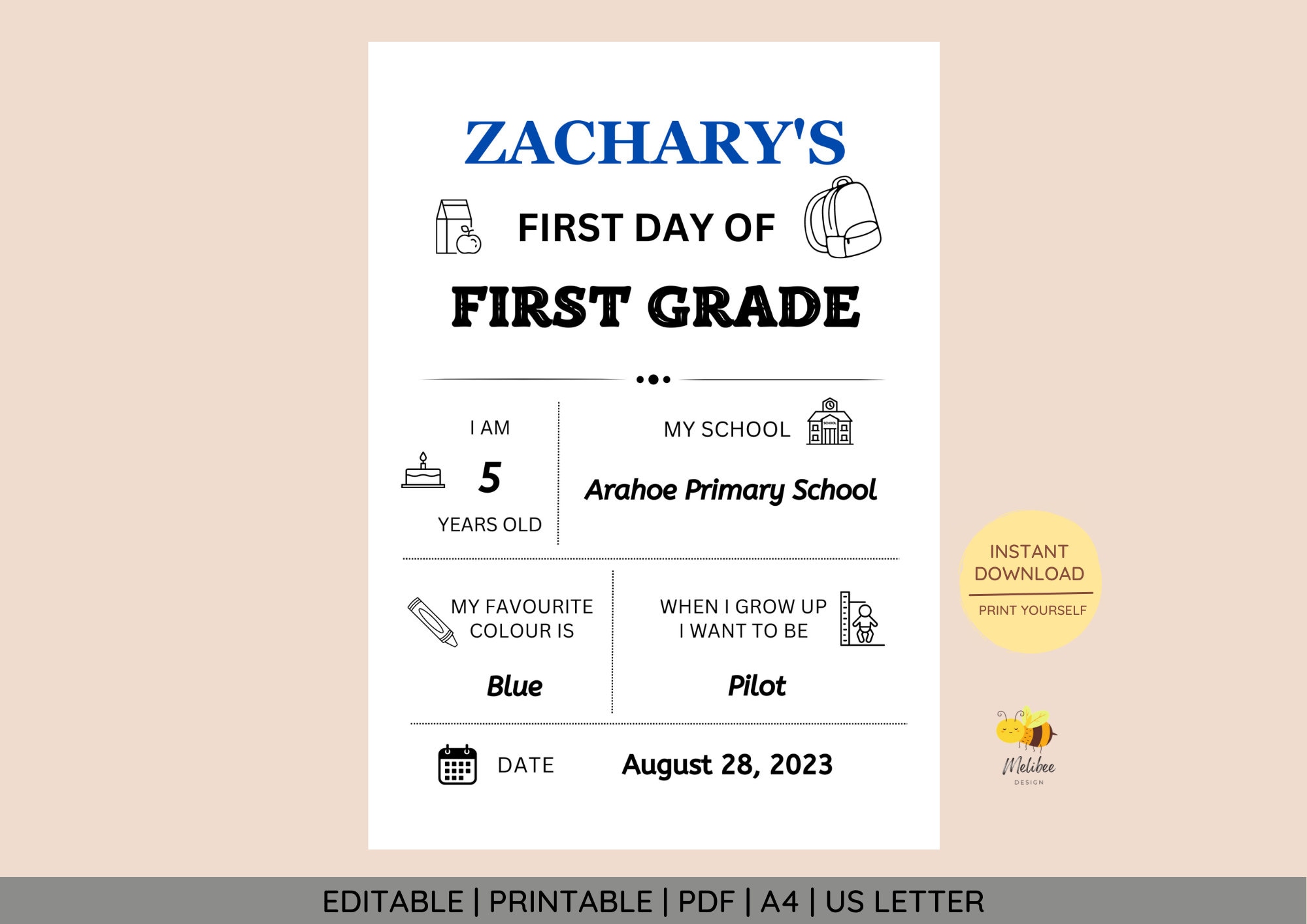 ZACHARY'S

FIRST DAY OF

FIRST GRADE

I AM

5

YEARS OLD

MY SCHOOL

SCHOOL

Arahoe Primary School

MY FAVOURITE COLOUR IS

Blue

WHEN I GROW UP I WANT TO BE

Pilot

DATE

August 28, 2023

INSTANT DOWNLOAD

PRINT YOURSELF

Melibee

DESIGN

EDITABLE | PRINTABLE | PDF | A4 | US LETTER